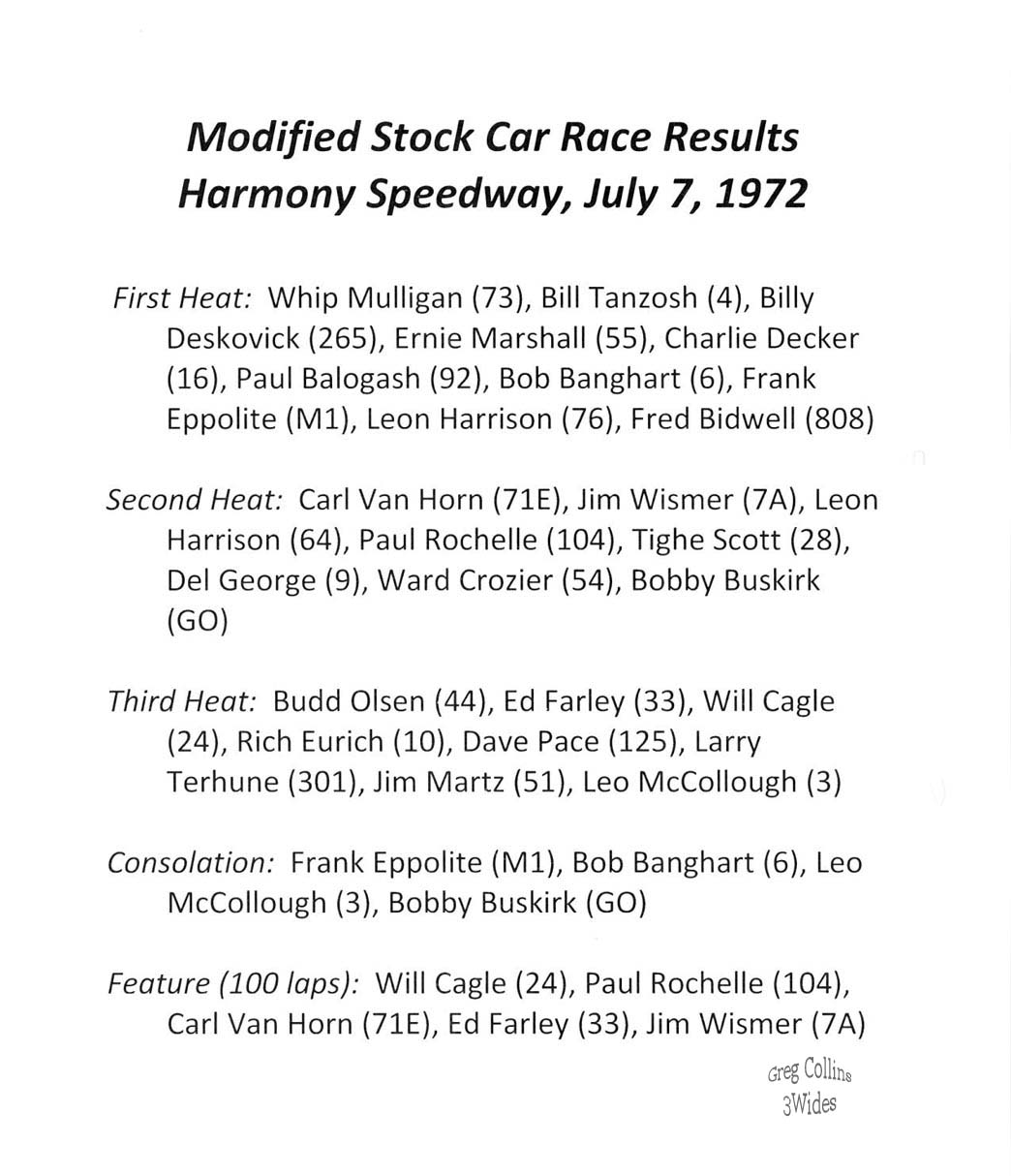 Modified Stock Car Race Results
Harmony Speedway, July 7, 1972

First Heat: Whip Mulligan (73), Bill Tanzosh (4), Billy Deskovick (265), Ernie Marshall (55), Charlie Decker (16), Paul Balogash (92), Bob Banghart (6), Frank Eppolite (M1), Leon Harrison (76), Fred Bidwell (808)

Second Heat: Carl Van Horn (71E), Jim Wismer (7A), Leon Harrison (64), Paul Rochelle (104), Tighe Scott (28), Del George (9), Ward Crozier (54), Bobby Buskirk (GO)

Third Heat: Budd Olsen (44), Ed Farley (33), Will Cagle (24), Rich Eurich (10), Dave Pace (125), Larry Terhune (301), Jim Martz (51), Leo McCollough (3)

Consolation: Frank Eppolite (M1), Bob Banghart (6), Leo McCollough (3), Bobby Buskirk (GO)

Feature (100 laps): Will Cagle (24), Paul Rochelle (104), Carl Van Horn (71E), Ed Farley (33), Jim Wismer (7A)

Greg Collins
3Wides